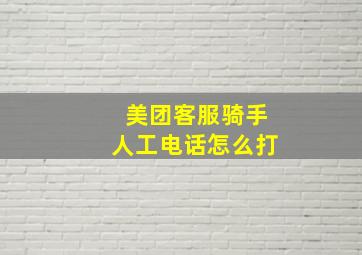 美团客服骑手
人工电话怎么打